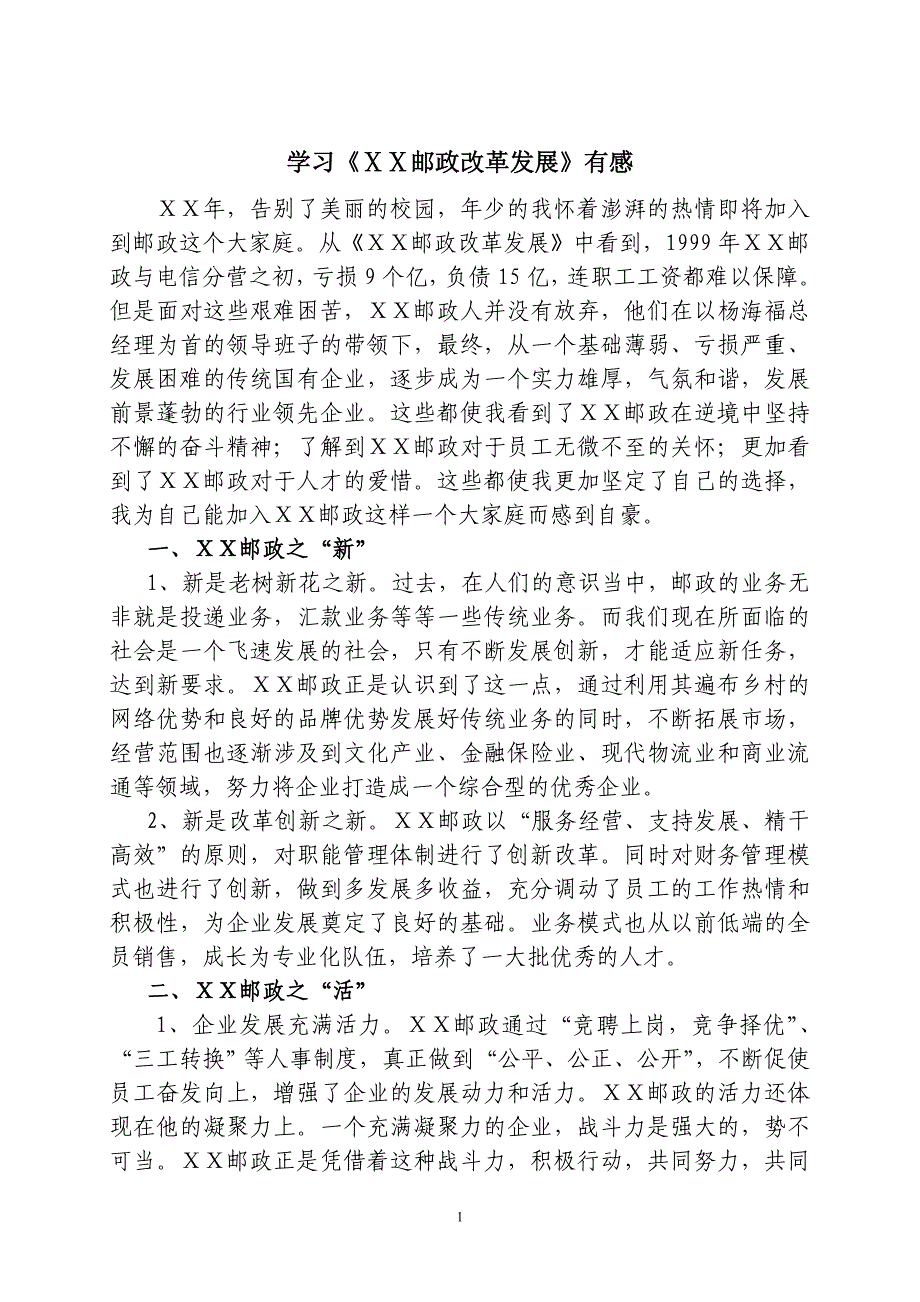 学习《ＸＸ邮政改革发展》有感

ＸＸ年，告别了美丽的校园，年少的我怀着澎湃的热情即将加入到邮政这个大家庭。从《ＸＸ邮政改革发展》中看到，1999 年ＸＸ邮政与电信分营之初，亏损 9 个亿，负债 15 亿，连职工工资都难以保障。但是面对这些艰难困苦，ＸＸ邮政人并没有放弃，他们在以杨海福总经理为首的领导班子的带领下，最终，从一个基础薄弱、亏损严重、发展困难的传统国有企业，逐步成为一个实力雄厚，气氛和谐，发展前景蓬勃的行业领先企业。这些都使我看到了ＸＸ邮政在逆境中坚持不懈的奋斗精神；了解到ＸＸ邮政对于员工无微不至的关怀；更加看到了ＸＸ邮政对于人才的爱惜。这些都使我更加坚定了自己的选择，我为自己能加入ＸＸ邮政这样一个大家庭而感到自豪。

一、ＸＸ邮政之“新”

1、新是老树新花之新。过去，在人们的意识当中，邮政的业务无非就是投递业务，汇款业务等等一些传统业务。而我们现在所面临的社会是一个飞速发展的社会，只有不断发展创新，才能适应新任务，达到新要求。ＸＸ邮政正是认识到了这一点，通过利用其遍布乡村的网络优势和良好的品牌优势发展好传统业务的同时，不断拓展市场，经营范围也逐渐涉及到文化产业、金融保险业、现代物流业和商业流通等领域，努力将企业打造成一个综合型的优秀企业。

2、新是改革创新之新。ＸＸ邮政以“服务经营、支持发展、精干高效”的原则，对职能管理体制进行了创新改革。同时对财务管理模式也进行了创新，做到多发展多收益，充分调动了员工的工作热情和积极性，为企业发展奠定了良好的基础。业务模式也从以前低端的全员销售，成长为专业化队伍，培养了一大批优秀的人才。

二、ＸＸ邮政之“活”

1、企业发展充满活力。ＸＸ邮政通过“竞聘上岗，竞争择优”、“三工转换”等人事制度，真正做到“公平、公正、公开”，不断促使员工奋发向上，增强了企业的发展动力和活力。ＸＸ邮政的活力还体现在他的凝聚力上。一个充满凝聚力的企业，战斗力是强大的，势不可当。ＸＸ邮政正是凭借着这种战斗力，积极行动，共同努力，共同

1